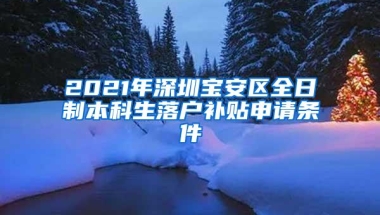 2021年深圳宝安区全日制本科生落户补贴申请条件